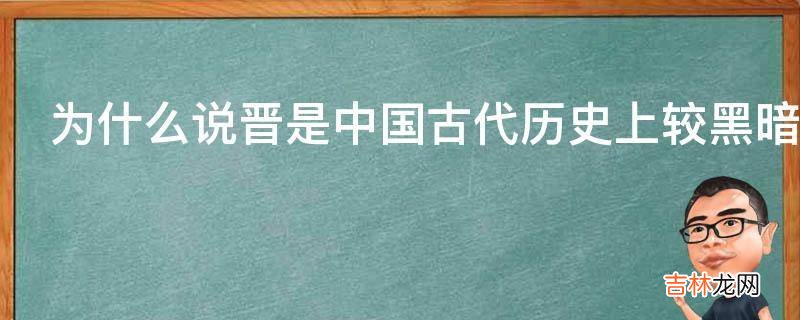 为什么说晋是中国古代历史上较黑暗

吉林龙网